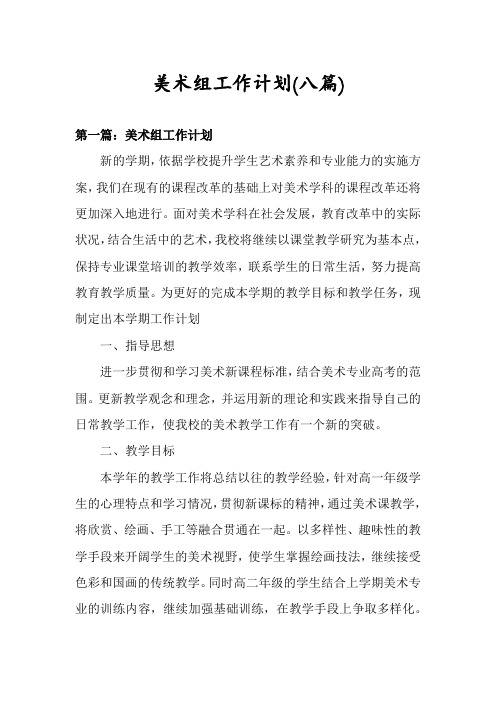 美术组工作计划(八篇)

第一篇：美术组工作计划

新的学期，依据学校提升学生艺术素养和专业能力的实施方案，我们在现有的课程改革的基础上对美术学科的课程改革还将更加深入地进行。面对美术学科在社会发展，教育改革中的实际状况，结合生活中的艺术，我校将继续以课堂教学研究为基本点，保持专业课堂培训的教学效率，联系学生的日常生活，努力提高教育教学质量。为更好的完成本学期的教学目标和教学任务，现制定出本学期工作计划

一、指导思想

进一步贯彻和学习美术新课程标准，结合美术专业高考的范围。更新教学观念和理念，并运用新的理论和实践来指导自己的日常教学工作，使我校的美术教学工作有一个新的突破。

二、教学目标

本学年的教学工作将总结以往的教学经验，针对高一年级学生的心理特点和学习情况，贯彻新课标的精神，通过美术课教学，将欣赏、绘画、手工等融合贯通在一起。以多样性、趣味性的教学手段来开阔学生的美术视野，使学生掌握绘画技法，继续接受色彩和国画的传统教学。同时高二年级的学生结合上学期美术专业的训练内容，继续加强基础训练，在教学手段上争取多样化。